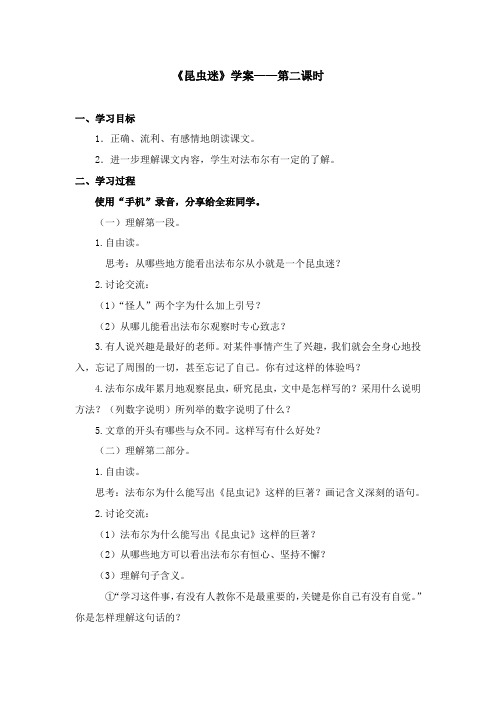 《昆虫迷》学案——第二课时

一、学习目标

1．正确、流利、有感情地朗读课文。

2．进一步理解课文内容，学生对法布尔有一定的了解。

二、学习过程

使用“手机”录音，分享给全班同学。

（一）理解第一段。

1.自由读。

思考：从哪些地方能看出法布尔从小就是一个昆虫迷？

2.讨论交流：

（1）“怪人”两个字为什么加上引号？

（2）从哪儿能看出法布尔观察时专心致志？

3.有人说兴趣是最好的老师。对某件事情产生了兴趣，我们就会全身心地投入，忘记了周围的一切，甚至忘记了自己。你有过这样的体验吗？

4.法布尔成年累月地观察昆虫，研究昆虫，文中是怎样写的？采用什么说明方法？（列数字说明）所列举的数字说明了什么？

5.文章的开头有哪些与众不同。这样写有什么好处？

（二）理解第二部分。

1.自由读。

思考：法布尔为什么能写出《昆虫记》这样的巨著？画记含义深刻的语句。

2.讨论交流：

（1）法布尔为什么能写出《昆虫记》这样的巨著？

（2）从哪些地方可以看出法布尔有恒心、坚持不懈？

（3）理解句子含义。

①“学习这件事，有没有人教你不是最重要的，关键是你自己有没有自觉。”你是怎样理解这句话的？